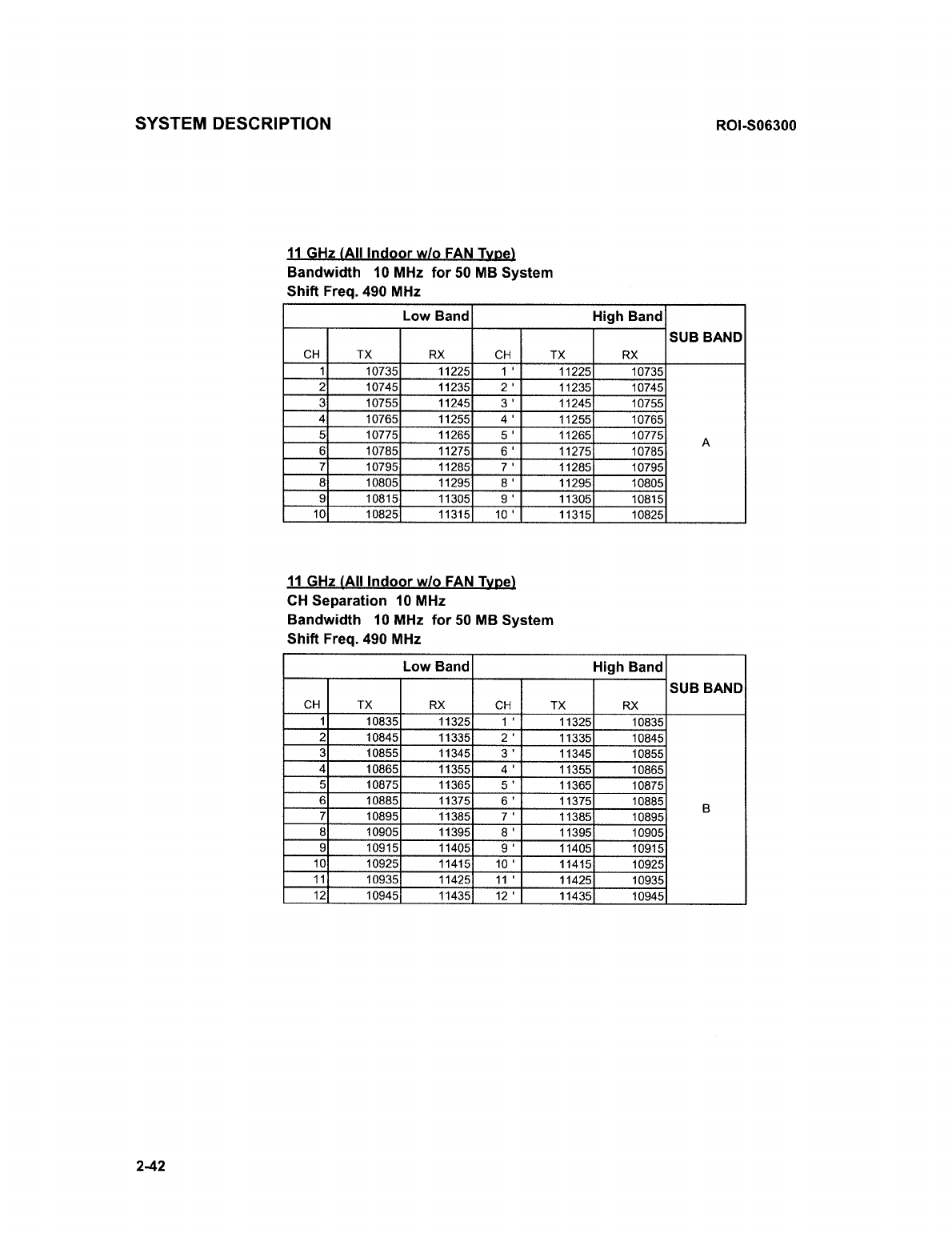 SYSTEM DESCRIPTION

ROI-S06300

11 GHz (All Indoor w/o FAN Type)
Bandwidth 10 MHz for 50 MB System
Shift Freq. 490 MHz

| Low Band | | | High Band | | | SUB BAND |
|---|---|---|---|---|---|---|
| CH | TX | RX | CH | TX | RX | |
| 1 | 10735 | 11225 | 1 ' | 11225 | 10735 | A |
| 2 | 10745 | 11235 | 2 ' | 11235 | 10745 | |
| 3 | 10755 | 11245 | 3 ' | 11245 | 10755 | |
| 4 | 10765 | 11255 | 4 ' | 11255 | 10765 | |
| 5 | 10775 | 11265 | 5 ' | 11265 | 10775 | |
| 6 | 10785 | 11275 | 6 ' | 11275 | 10785 | |
| 7 | 10795 | 11285 | 7 ' | 11285 | 10795 | |
| 8 | 10805 | 11295 | 8 ' | 11295 | 10805 | |
| 9 | 10815 | 11305 | 9 ' | 11305 | 10815 | |
| 10 | 10825 | 11315 | 10 ' | 11315 | 10825 | |

11 GHz (All Indoor w/o FAN Type)
CH Separation 10 MHz
Bandwidth 10 MHz for 50 MB System
Shift Freq. 490 MHz

| Low Band | | | High Band | | | SUB BAND |
|---|---|---|---|---|---|---|
| CH | TX | RX | CH | TX | RX | |
| 1 | 10835 | 11325 | 1 ' | 11325 | 10835 | B |
| 2 | 10845 | 11335 | 2 ' | 11335 | 10845 | |
| 3 | 10855 | 11345 | 3 ' | 11345 | 10855 | |
| 4 | 10865 | 11355 | 4 ' | 11355 | 10865 | |
| 5 | 10875 | 11365 | 5 ' | 11365 | 10875 | |
| 6 | 10885 | 11375 | 6 ' | 11375 | 10885 | |
| 7 | 10895 | 11385 | 7 ' | 11385 | 10895 | |
| 8 | 10905 | 11395 | 8 ' | 11395 | 10905 | |
| 9 | 10915 | 11405 | 9 ' | 11405 | 10915 | |
| 10 | 10925 | 11415 | 10 ' | 11415 | 10925 | |
| 11 | 10935 | 11425 | 11 ' | 11425 | 10935 | |
| 12 | 10945 | 11435 | 12 ' | 11435 | 10945 | |

2-42